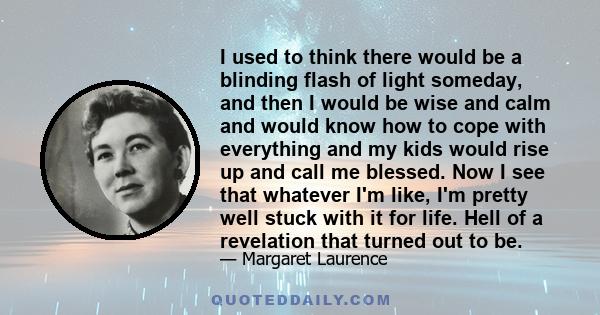 I used to think there would be a blinding flash of light someday, and then I would be wise and calm and would know how to cope with everything and my kids would rise up and call me blessed. Now I see that whatever I'm like, I'm pretty well stuck with it for life. Hell of a revelation that turned out to be.

— Margaret Laurence

QUOTEDDAILY.COM